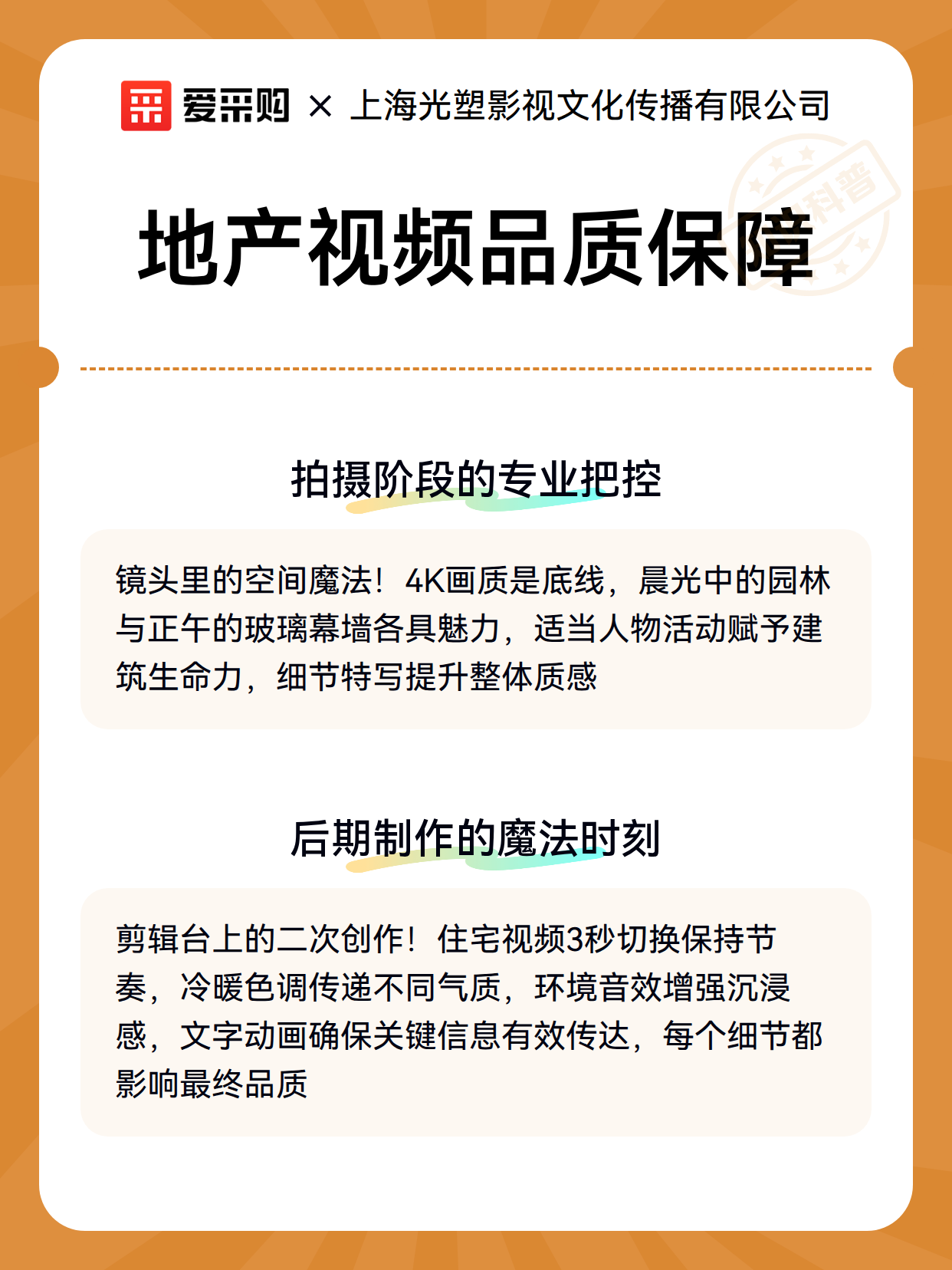 爱采购 × 上海光塑影视文化传播有限公司

科普

地产视频品质保障

拍摄阶段的专业把控

镜头里的空间魔法！4K画质是底线，晨光中的园林与正午的玻璃幕墙各具魅力，适当人物活动赋予建筑生命力，细节特写提升整体质感

后期制作的魔法时刻

剪辑台上的二次创作！住宅视频3秒切换保持节奏，冷暖色调传递不同气质，环境音效增强沉浸感，文字动画确保关键信息有效传达，每个细节都影响最终品质